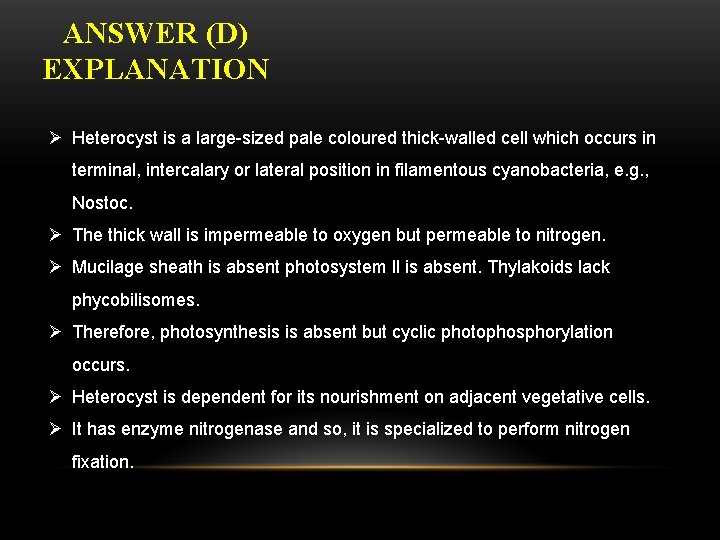 ANSWER (D)
EXPLANATION

➢ Heterocyst is a large-sized pale coloured thick-walled cell which occurs in terminal, intercalary or lateral position in filamentous cyanobacteria, e.g., Nostoc.
➢ The thick wall is impermeable to oxygen but permeable to nitrogen.
➢ Mucilage sheath is absent photosystem II is absent. Thylakoids lack phycobilisomes.
➢ Therefore, photosynthesis is absent but cyclic photophosphorylation occurs.
➢ Heterocyst is dependent for its nourishment on adjacent vegetative cells.
➢ It has enzyme nitrogenase and so, it is specialized to perform nitrogen fixation.